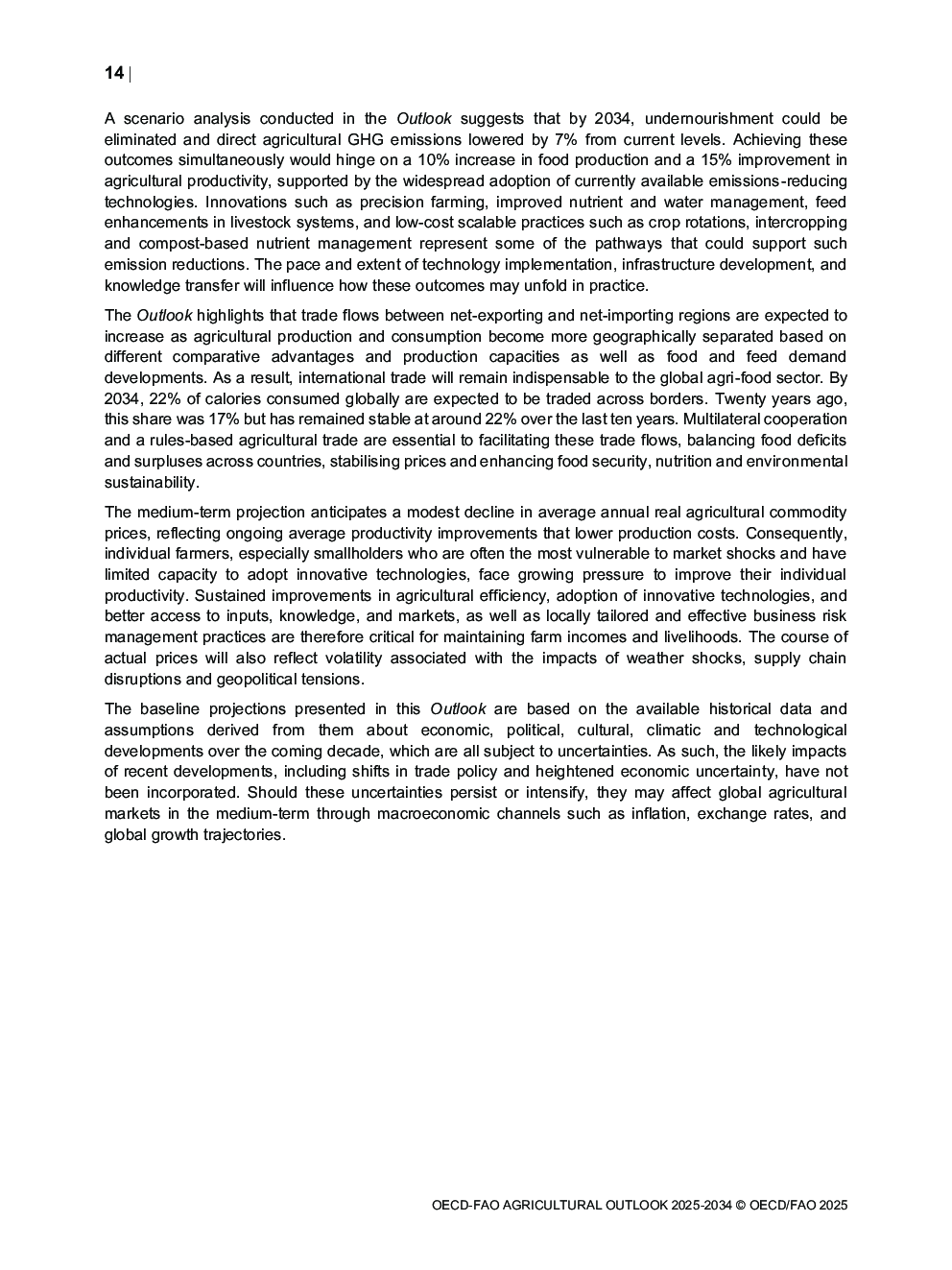 14 |

A scenario analysis conducted in the Outlook suggests that by 2034, undernourishment could be eliminated and direct agricultural GHG emissions lowered by 7% from current levels. Achieving these outcomes simultaneously would hinge on a 10% increase in food production and a 15% improvement in agricultural productivity, supported by the widespread adoption of currently available emissions-reducing technologies. Innovations such as precision farming, improved nutrient and water management, feed enhancements in livestock systems, and low-cost scalable practices such as crop rotations, intercropping and compost-based nutrient management represent some of the pathways that could support such emission reductions. The pace and extent of technology implementation, infrastructure development, and knowledge transfer will influence how these outcomes may unfold in practice.

The Outlook highlights that trade flows between net-exporting and net-importing regions are expected to increase as agricultural production and consumption become more geographically separated based on different comparative advantages and production capacities as well as food and feed demand developments. As a result, international trade will remain indispensable to the global agri-food sector. By 2034, 22% of calories consumed globally are expected to be traded across borders. Twenty years ago, this share was 17% but has remained stable at around 22% over the last ten years. Multilateral cooperation and a rules-based agricultural trade are essential to facilitating these trade flows, balancing food deficits and surpluses across countries, stabilising prices and enhancing food security, nutrition and environmental sustainability.

The medium-term projection anticipates a modest decline in average annual real agricultural commodity prices, reflecting ongoing average productivity improvements that lower production costs. Consequently, individual farmers, especially smallholders who are often the most vulnerable to market shocks and have limited capacity to adopt innovative technologies, face growing pressure to improve their individual productivity. Sustained improvements in agricultural efficiency, adoption of innovative technologies, and better access to inputs, knowledge, and markets, as well as locally tailored and effective business risk management practices are therefore critical for maintaining farm incomes and livelihoods. The course of actual prices will also reflect volatility associated with the impacts of weather shocks, supply chain disruptions and geopolitical tensions.

The baseline projections presented in this Outlook are based on the available historical data and assumptions derived from them about economic, political, cultural, climatic and technological developments over the coming decade, which are all subject to uncertainties. As such, the likely impacts of recent developments, including shifts in trade policy and heightened economic uncertainty, have not been incorporated. Should these uncertainties persist or intensify, they may affect global agricultural markets in the medium-term through macroeconomic channels such as inflation, exchange rates, and global growth trajectories.

OECD-FAO AGRICULTURAL OUTLOOK 2025-2034 © OECD/FAO 2025